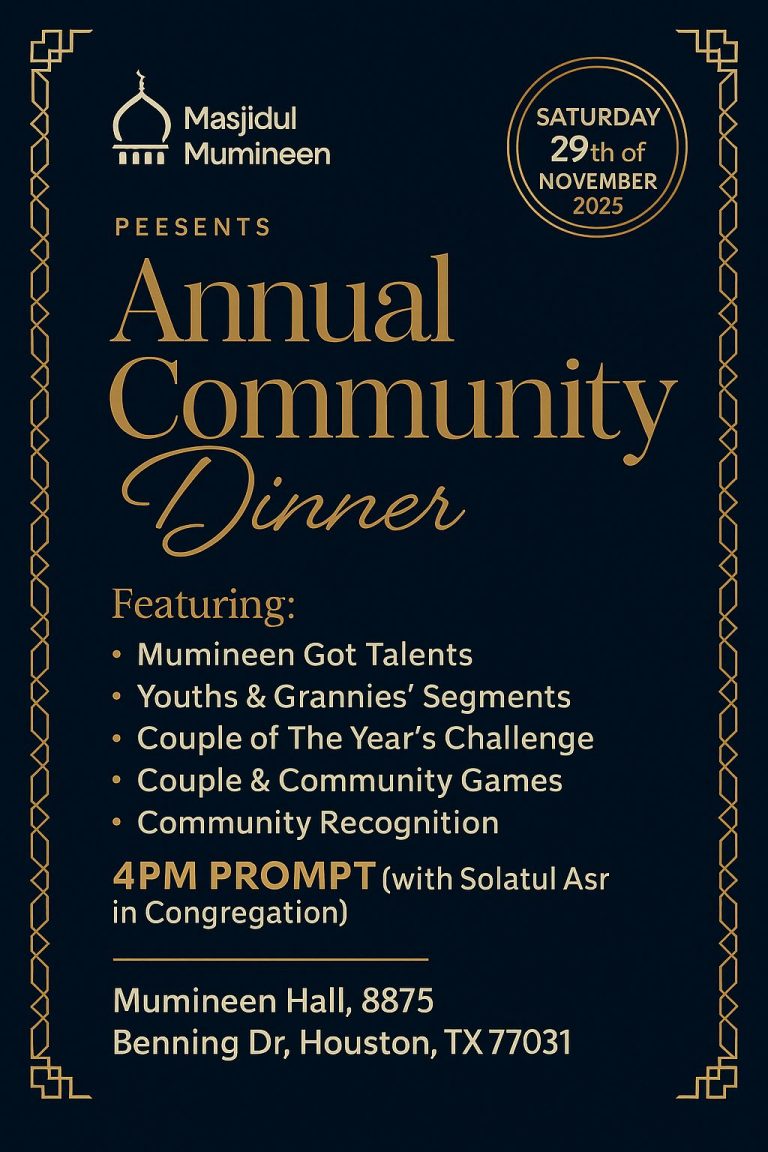 Masjidul Mumineen

SATURDAY 29th of NOVEMBER 2025

PEESENTS

Annual Community Dinner

Featuring:

• Mumineen Got Talents
• Youths & Grannies' Segments
• Couple of The Year's Challenge
• Couple & Community Games
• Community Recognition

4PM PROMPT (with Solatul Asr in Congregation)

Mumineen Hall, 8875
Benning Dr, Houston, TX 77031